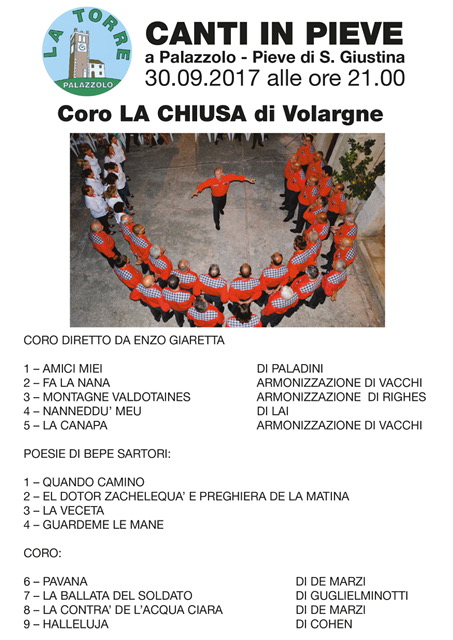 LA TORRE
PALAZZOLO

CANTI IN PIEVE
a Palazzolo - Pieve di S. Giustina
30.09.2017 alle ore 21.00

Coro LA CHIUSA di Volargne

CORO DIRETTO DA ENZO GIARETTA

1 – AMICI MIEI DI PALADINI
2 – FA LA NANA ARMONIZZAZIONE DI VACCHI
3 – MONTAGNE VALDOTAINES ARMONIZZAZIONE DI RIGHES
4 – NANNEDDU' MEU DI LAI
5 – LA CANAPA ARMONIZZAZIONE DI VACCHI

POESIE DI BEPE SARTORI:

1 – QUANDO CAMINO
2 – EL DOTOR ZACHELEQUA' E PREGHIERA DE LA MATINA
3 – LA VECETA
4 – GUARDEME LE MANE

CORO:

6 – PAVANA DI DE MARZI
7 – LA BALLATA DEL SOLDATO DI GUGLIELMINOTTI
8 – LA CONTRA' DE L'ACQUA CIARA DI DE MARZI
9 – HALLELUJA DI COHEN